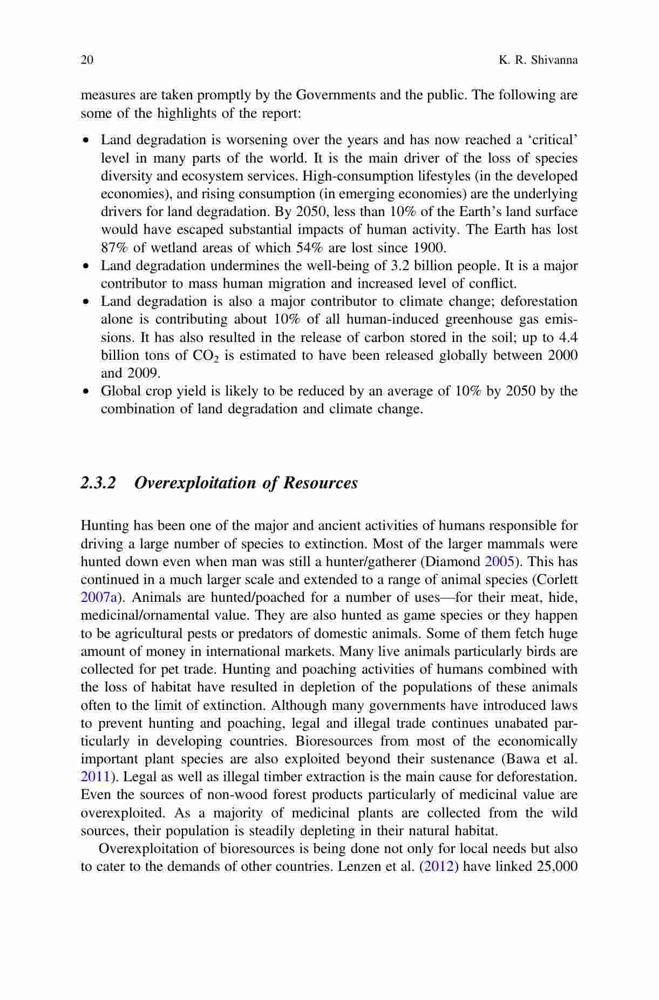 20 K. R. Shivanna

measures are taken promptly by the Governments and the public. The following are some of the highlights of the report:

• Land degradation is worsening over the years and has now reached a 'critical' level in many parts of the world. It is the main driver of the loss of species diversity and ecosystem services. High-consumption lifestyles (in the developed economies), and rising consumption (in emerging economies) are the underlying drivers for land degradation. By 2050, less than 10% of the Earth's land surface would have escaped substantial impacts of human activity. The Earth has lost 87% of wetland areas of which 54% are lost since 1900.
• Land degradation undermines the well-being of 3.2 billion people. It is a major contributor to mass human migration and increased level of conflict.
• Land degradation is also a major contributor to climate change; deforestation alone is contributing about 10% of all human-induced greenhouse gas emissions. It has also resulted in the release of carbon stored in the soil; up to 4.4 billion tons of $CO_2$ is estimated to have been released globally between 2000 and 2009.
• Global crop yield is likely to be reduced by an average of 10% by 2050 by the combination of land degradation and climate change.

2.3.2 Overexploitation of Resources

Hunting has been one of the major and ancient activities of humans responsible for driving a large number of species to extinction. Most of the larger mammals were hunted down even when man was still a hunter/gatherer (Diamond 2005). This has continued in a much larger scale and extended to a range of animal species (Corlett 2007a). Animals are hunted/poached for a number of uses—for their meat, hide, medicinal/ornamental value. They are also hunted as game species or they happen to be agricultural pests or predators of domestic animals. Some of them fetch huge amount of money in international markets. Many live animals particularly birds are collected for pet trade. Hunting and poaching activities of humans combined with the loss of habitat have resulted in depletion of the populations of these animals often to the limit of extinction. Although many governments have introduced laws to prevent hunting and poaching, legal and illegal trade continues unabated particularly in developing countries. Bioresources from most of the economically important plant species are also exploited beyond their sustenance (Bawa et al. 2011). Legal as well as illegal timber extraction is the main cause for deforestation. Even the sources of non-wood forest products particularly of medicinal value are overexploited. As a majority of medicinal plants are collected from the wild sources, their population is steadily depleting in their natural habitat.

Overexploitation of bioresources is being done not only for local needs but also to cater to the demands of other countries. Lenzen et al. (2012) have linked 25,000